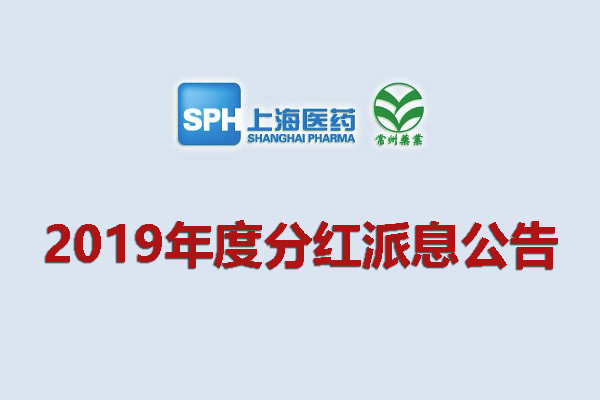 SPH 上海医药
SHANGHAI PHARMA

常州藥業

2019年度分红派息公告